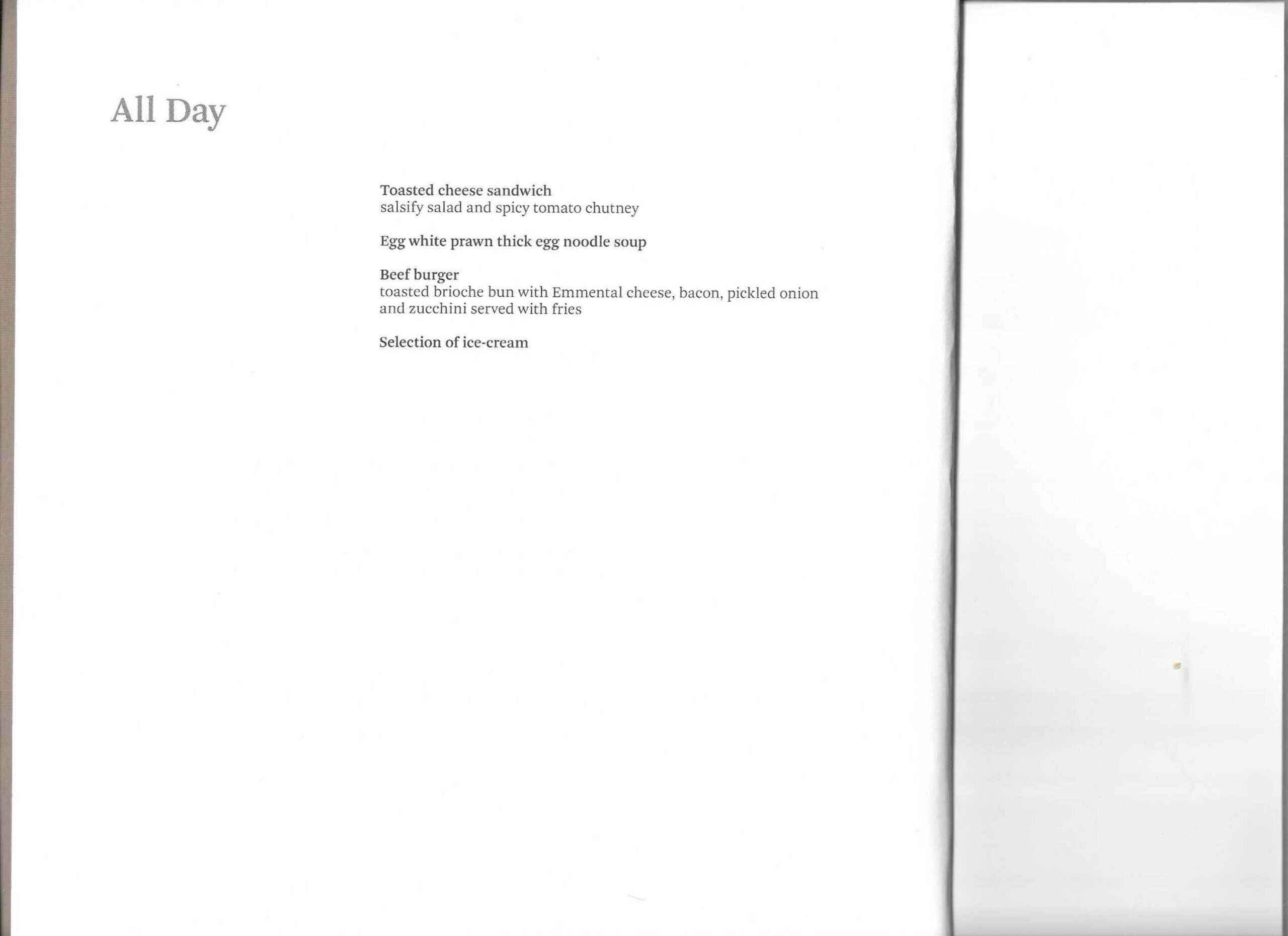 All Day

Toasted cheese sandwich
salsify salad and spicy tomato chutney

Egg white prawn thick egg noodle soup

Beef burger
toasted brioche bun with Emmental cheese, bacon, pickled onion and zucchini served with fries

Selection of ice-cream